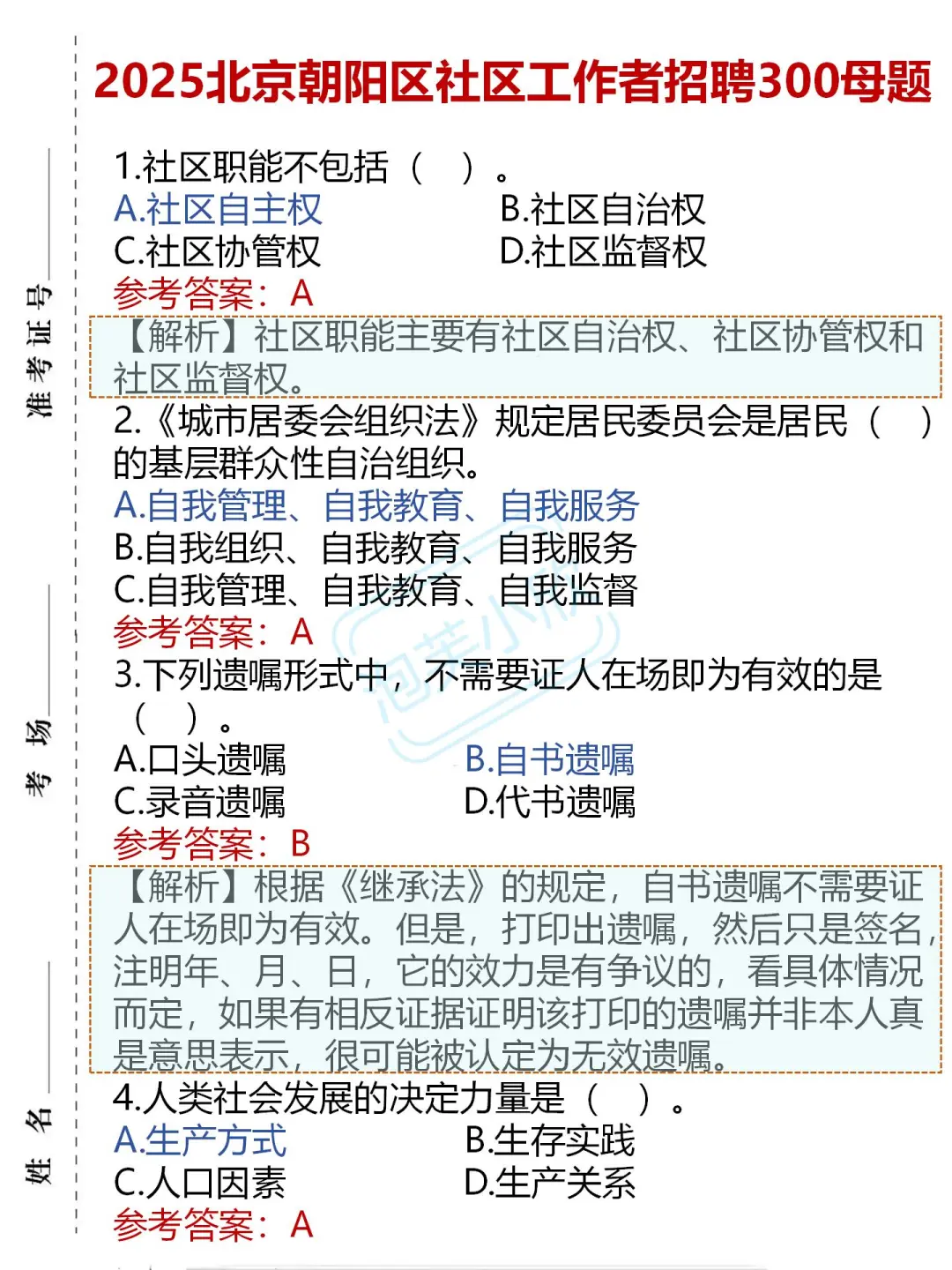 准考证号

考场

姓名

2025北京朝阳区社区工作者招聘300母题

1.社区职能不包括（ ）。
A.社区自主权　B.社区自治权
C.社区协管权　D.社区监督权
参考答案：A
【解析】社区职能主要有社区自治权、社区协管权和社区监督权。

2.《城市居委会组织法》规定居民委员会是居民（ ）的基层群众性自治组织。
A.自我管理、自我教育、自我服务
B.自我组织、自我教育、自我服务
C.自我管理、自我教育、自我监督
参考答案：A

3.下列遗嘱形式中，不需要证人在场即为有效的是（ ）。
A.口头遗嘱　B.自书遗嘱
C.录音遗嘱　D.代书遗嘱
参考答案：B
【解析】根据《继承法》的规定，自书遗嘱不需要证人在场即为有效。但是，打印出遗嘱，然后只是签名，注明年、月、日，它的效力是有争议的，看具体情况而定，如果有相反证据证明该打印的遗嘱并非本人真是意思表示，很可能被认定为无效遗嘱。

4.人类社会发展的决定力量是（ ）。
A.生产方式　B.生存实践
C.人口因素　D.生产关系
参考答案：A